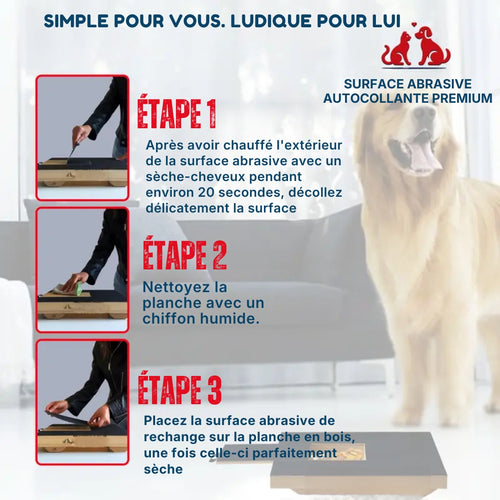 SIMPLE POUR VOUS. LUDIQUE POUR LUI

SURFACE ABRASIVE AUTOCOLLANTE PREMIUM

ÉTAPE 1

Après avoir chauffé l'extérieur de la surface abrasive avec un sèche-cheveux pendant environ 20 secondes, décollez délicatement la surface

ÉTAPE 2

Nettoyez la planche avec un chiffon humide.

ÉTAPE 3

Placez la surface abrasive de rechange sur la planche en bois, une fois celle-ci parfaitement sèche